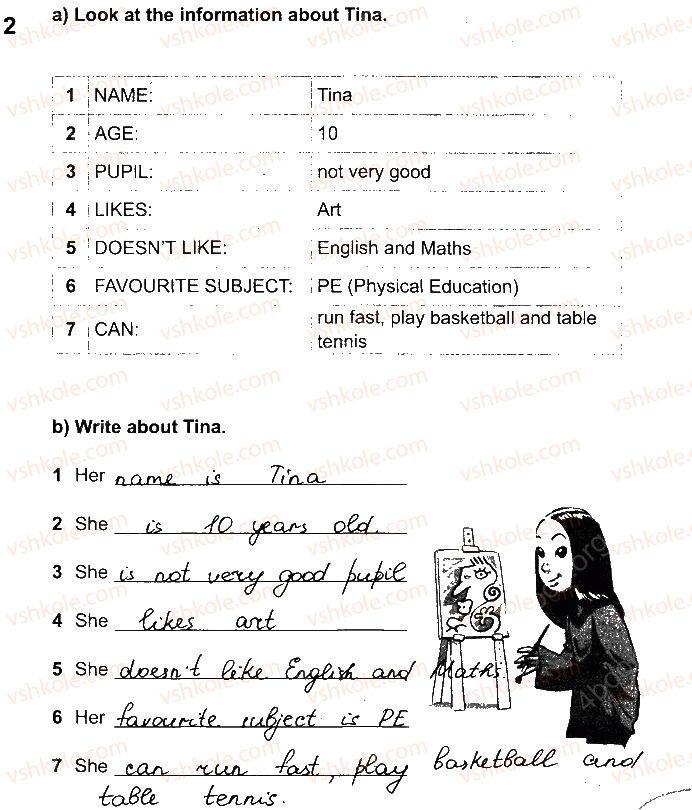 2 a) Look at the information about Tina.

| 1 | NAME: | Tina |
|---|---|---|
| 2 | AGE: | 10 |
| 3 | PUPIL: | not very good |
| 4 | LIKES: | Art |
| 5 | DOESN'T LIKE: | English and Maths |
| 6 | FAVOURITE SUBJECT: | PE (Physical Education) |
| 7 | CAN: | run fast, play basketball and table tennis |

b) Write about Tina.

1 Her name is Tina

2 She is 10 years old.

3 She is not very good pupil

4 She likes art

5 She doesn't like English and Maths

6 Her favourite subject is PE

7 She can run fast, play basketball and table tennis.

vshkole.com